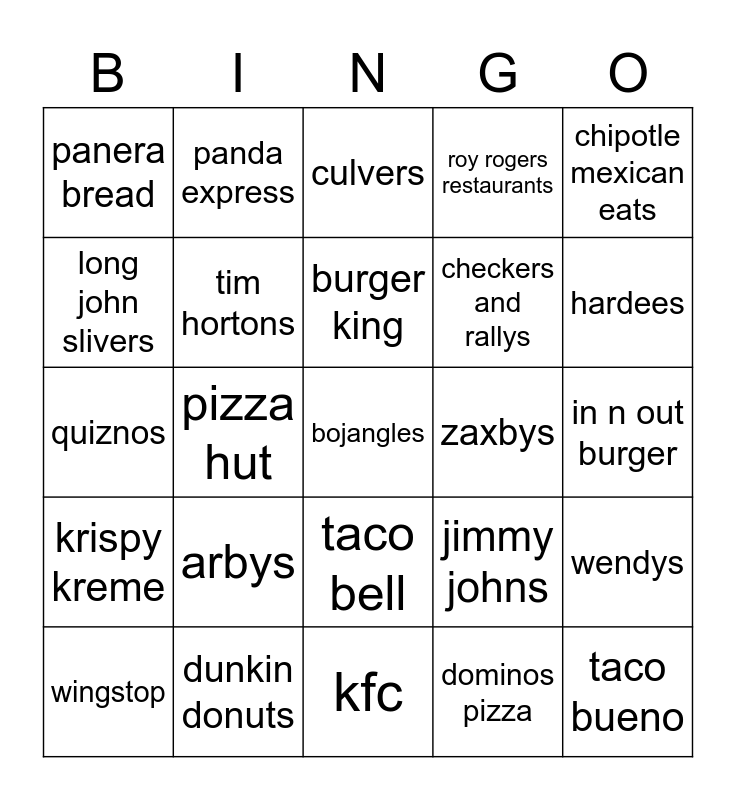 | B | I | N | G | O |
|---|---|---|---|---|
| panera bread | panda express | culvers | roy rogers restaurants | chipotle mexican eats |
| long john slivers | tim hortons | burger king | checkers and rallys | hardees |
| quiznos | pizza hut | bojangles | zaxbys | in n out burger |
| krispy kreme | arbys | taco bell | jimmy johns | wendys |
| wingstop | dunkin donuts | kfc | dominos pizza | taco bueno |